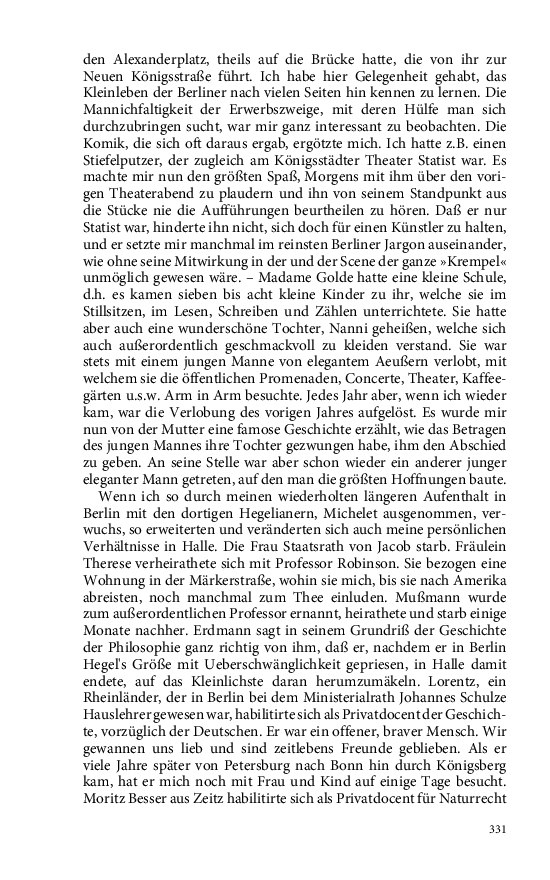 den Alexanderplatz, theils auf die Brücke hatte, die von ihr zur Neuen Königsstraße führt. Ich habe hier Gelegenheit gehabt, das Kleinleben der Berliner nach vielen Seiten hin kennen zu lernen. Die Mannichfaltigkeit der Erwerbszweige, mit deren Hülfe man sich durchzubringen sucht, war mir ganz interessant zu beobachten. Die Komik, die sich oft daraus ergab, ergötzte mich. Ich hatte z.B. einen Stiefelputzer, der zugleich am Königsstädter Theater Statist war. Es machte mir nun den größten Spaß, Morgens mit ihm über den vorigen Theaterabend zu plaudern und ihn von seinem Standpunkt aus die Stücke nie die Aufführungen beurtheilen zu hören. Daß er nur Statist war, hinderte ihn nicht, sich doch für einen Künstler zu halten, und er setzte mir manchmal im reinsten Berliner Jargon auseinander, wie ohne seine Mitwirkung in der und der Scene der ganze »Krempel« unmöglich gewesen wäre. – Madame Golde hatte eine kleine Schule, d.h. es kamen sieben bis acht kleine Kinder zu ihr, welche sie im Stillsitzen, im Lesen, Schreiben und Zählen unterrichtete. Sie hatte aber auch eine wunderschöne Tochter, Nanni geheißen, welche sich auch außerordentlich geschmackvoll zu kleiden verstand. Sie war stets mit einem jungen Manne von elegantem Aeußern verlobt, mit welchem sie die öffentlichen Promenaden, Concerte, Theater, Kaffeegärten u.s.w. Arm in Arm besuchte. Jedes Jahr aber, wenn ich wieder kam, war die Verlobung des vorigen Jahres aufgelöst. Es wurde mir nun von der Mutter eine famose Geschichte erzählt, wie das Betragen des jungen Mannes ihre Tochter gezwungen habe, ihm den Abschied zu geben. An seine Stelle war aber schon wieder ein anderer junger eleganter Mann getreten, auf den man die größten Hoffnungen baute.

Wenn ich so durch meinen wiederholten längeren Aufenthalt in Berlin mit den dortigen Hegelianern, Michelet ausgenommen, verwuchs, so erweiterten und veränderten sich auch meine persönlichen Verhältnisse in Halle. Die Frau Staatsrath von Jacob starb. Fräulein Therese verheirathete sich mit Professor Robinson. Sie bezogen eine Wohnung in der Märkerstraße, wohin sie mich, bis sie nach Amerika abreisten, noch manchmal zum Thee einluden. Mußmann wurde zum außerordentlichen Professor ernannt, heirathete und starb einige Monate nachher. Erdmann sagt in seinem Grundriß der Geschichte der Philosophie ganz richtig von ihm, daß er, nachdem er in Berlin Hegel's Größe mit Ueberschwänglichkeit gepriesen, in Halle damit endete, auf das Kleinlichste daran herumzumäkeln. Lorentz, ein Rheinländer, der in Berlin bei dem Ministerialrath Johannes Schulze Hauslehrer gewesen war, habilitirte sich als Privatdocent der Geschichte, vorzüglich der Deutschen. Er war ein offener, braver Mensch. Wir gewannen uns lieb und sind zeitlebens Freunde geblieben. Als er viele Jahre später von Petersburg nach Bonn hin durch Königsberg kam, hat er mich noch mit Frau und Kind auf einige Tage besucht. Moritz Besser aus Zeitz habilitirte sich als Privatdocent für Naturrecht

331